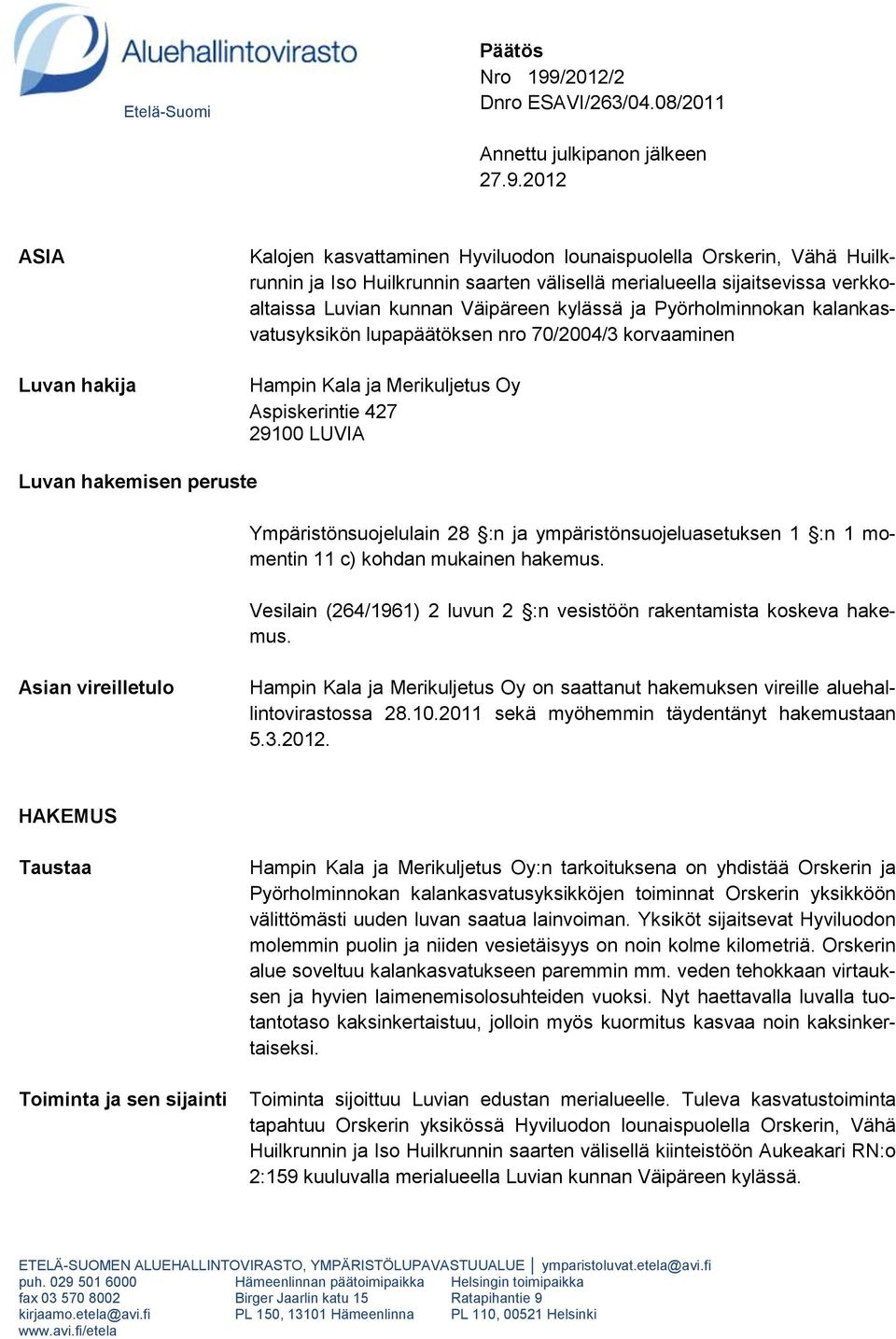 Aluehallintovirasto
Etelä-Suomi

Päätös
Nro 199/2012/2
Dnro ESAVI/263/04.08/2011

Annettu julkipanon jälkeen
27.9.2012

ASIA

Kalojen kasvattaminen Hyviluodon lounaispuolella Orskerin, Vähä Huilkrunnin ja Iso Huilkrunnin saarten välisellä merialueella sijaitsevissa verkkoaltaissa Luvian kunnan Väipäreen kylässä ja Pyörholminnokan kalankasvatusyksikön lupapäätöksen nro 70/2004/3 korvaaminen

Luvan hakija

Hampin Kala ja Merikuljetus Oy
Aspiskerintie 427
29100 LUVIA

Luvan hakemisen peruste

Ympäristönsuojelulain 28 §:n ja ympäristönsuojeluasetuksen 1 §:n 1 momentin 11 c) kohdan mukainen hakemus.

Vesilain (264/1961) 2 luvun 2 §:n vesistöön rakentamista koskeva hakemus.

Asian vireilletulo

Hampin Kala ja Merikuljetus Oy on saattanut hakemuksen vireille aluehallintovirastossa 28.10.2011 sekä myöhemmin täydentänyt hakemustaan 5.3.2012.

HAKEMUS

Taustaa

Hampin Kala ja Merikuljetus Oy:n tarkoituksena on yhdistää Orskerin ja Pyörholminnokan kalankasvatusyksikköjen toiminnat Orskerin yksikköön välittömästi uuden luvan saatua lainvoiman. Yksiköt sijaitsevat Hyviluodon molemmin puolin ja niiden vesietäisyys on noin kolme kilometriä. Orskerin alue soveltuu kalankasvatukseen paremmin mm. veden tehokkaan virtauksen ja hyvien laimenemisolosuhteiden vuoksi. Nyt haettavalla luvalla tuotantotaso kaksinkertaistuu, jolloin myös kuormitus kasvaa noin kaksinkertaiseksi.

Toiminta ja sen sijainti

Toiminta sijoittuu Luvian edustan merialueelle. Tuleva kasvatustoiminta tapahtuu Orskerin yksikössä Hyviluodon lounaispuolella Orskerin, Vähä Huilkrunnin ja Iso Huilkrunnin saarten välisellä kiinteistöön Aukeakari RN:o 2:159 kuuluvalla merialueella Luvian kunnan Väipäreen kylässä.

ETELÄ-SUOMEN ALUEHALLINTOVIRASTO, YMPÄRISTÖLUPAVASTUUALUE | ymparistoluvat.etela@avi.fi
puh. 029 501 6000
fax 03 570 8002
kirjaamo.etela@avi.fi
www.avi.fi/etela

Hämeenlinnan päätoimipaikka
Birger Jaarlin katu 15
PL 150, 13101 Hämeenlinna

Helsingin toimipaikka
Ratapihantie 9
PL 110, 00521 Helsinki